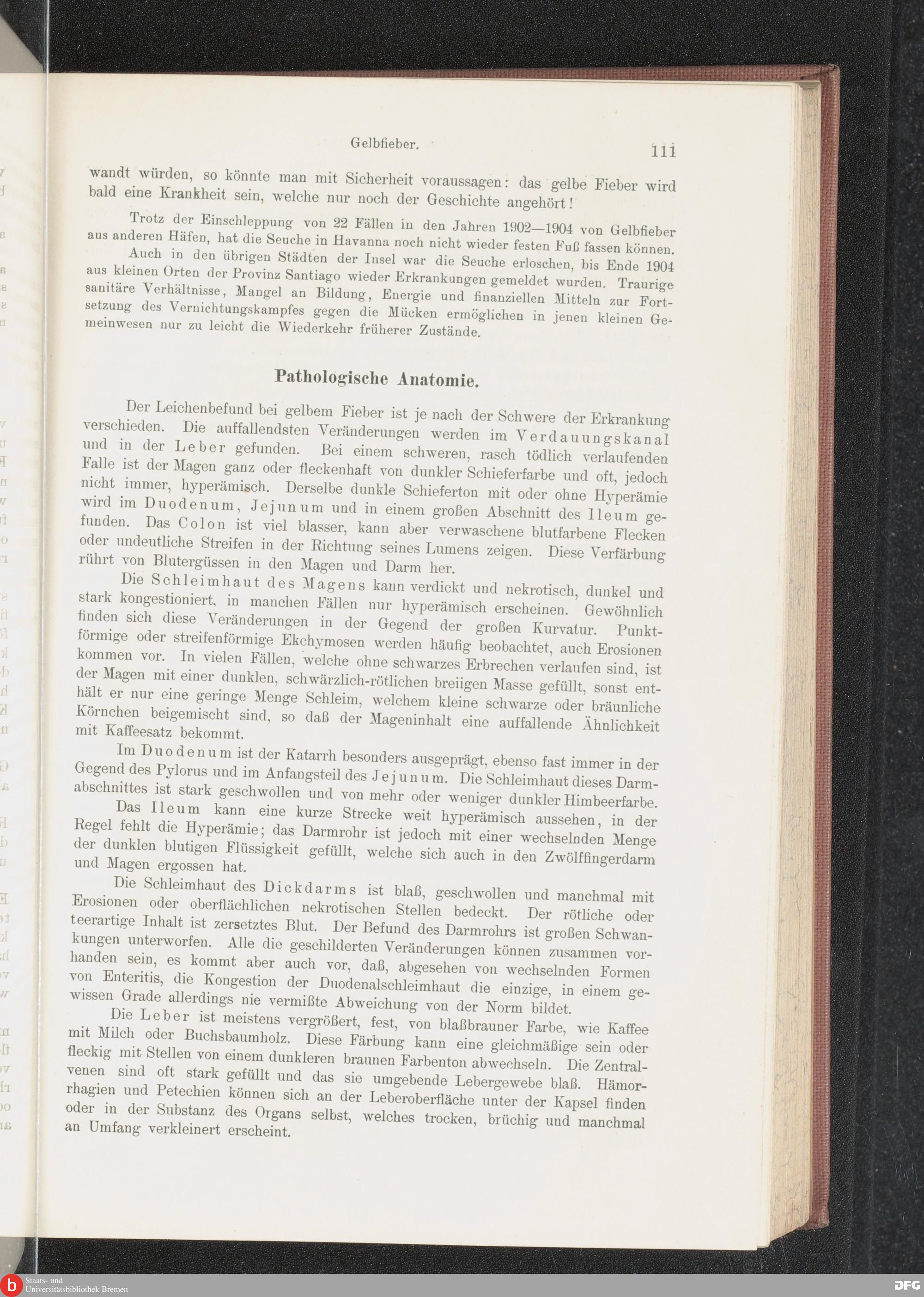 Gelbfieber. 111

wandt würden, so könnte man mit Sicherheit voraussagen: das gelbe Fieber wird bald eine Krankheit sein, welche nur noch der Geschichte angehört!

Trotz der Einschleppung von 22 Fällen in den Jahren 1902—1904 von Gelbfieber aus anderen Häfen, hat die Seuche in Havanna noch nicht wieder festen Fuß fassen können. Auch in den übrigen Städten der Insel war die Seuche erloschen, bis Ende 1904 aus kleinen Orten der Provinz Santiago wieder Erkrankungen gemeldet wurden. Traurige sanitäre Verhältnisse, Mangel an Bildung, Energie und finanziellen Mitteln zur Fortsetzung des Vernichtungskampfes gegen die Mücken ermöglichen in jenen kleinen Gemeinwesen nur zu leicht die Wiederkehr früherer Zustände.

Pathologische Anatomie.

Der Leichenbefund bei gelbem Fieber ist je nach der Schwere der Erkrankung verschieden. Die auffallendsten Veränderungen werden im Verdauungskanal und in der Leber gefunden. Bei einem schweren, rasch tödlich verlaufenden Falle ist der Magen ganz oder fleckenhaft von dunkler Schieferfarbe und oft, jedoch nicht immer, hyperämisch. Derselbe dunkle Schieferton mit oder ohne Hyperämie wird im Duodenum, Jejunum und in einem großen Abschnitt des Ileum gefunden. Das Colon ist viel blasser, kann aber verwaschene blutfarbene Flecken oder undeutliche Streifen in der Richtung seines Lumens zeigen. Diese Verfärbung rührt von Blutergüssen in den Magen und Darm her.

Die Schleimhaut des Magens kann verdickt und nekrotisch, dunkel und stark kongestioniert, in manchen Fällen nur hyperämisch erscheinen. Gewöhnlich finden sich diese Veränderungen in der Gegend der großen Kurvatur. Punktförmige oder streifenförmige Ekchymosen werden häufig beobachtet, auch Erosionen kommen vor. In vielen Fällen, welche ohne schwarzes Erbrechen verlaufen sind, ist der Magen mit einer dunklen, schwärzlich-rötlichen breiigen Masse gefüllt, sonst enthält er nur eine geringe Menge Schleim, welchem kleine schwarze oder bräunliche Körnchen beigemischt sind, so daß der Mageninhalt eine auffallende Ähnlichkeit mit Kaffeesatz bekommt.

Im Duodenum ist der Katarrh besonders ausgeprägt, ebenso fast immer in der Gegend des Pylorus und im Anfangsteil des Jejunum. Die Schleimhaut dieses Darmabschnittes ist stark geschwollen und von mehr oder weniger dunkler Himbeerfarbe.

Das Ileum kann eine kurze Strecke weit hyperämisch aussehen, in der Regel fehlt die Hyperämie; das Darmrohr ist jedoch mit einer wechselnden Menge der dunklen blutigen Flüssigkeit gefüllt, welche sich auch in den Zwölffingerdarm und Magen ergossen hat.

Die Schleimhaut des Dickdarms ist blaß, geschwollen und manchmal mit Erosionen oder oberflächlichen nekrotischen Stellen bedeckt. Der rötliche oder teerartige Inhalt ist zersetztes Blut. Der Befund des Darmrohrs ist großen Schwankungen unterworfen. Alle die geschilderten Veränderungen können zusammen vorhanden sein, es kommt aber auch vor, daß, abgesehen von wechselnden Formen von Enteritis, die Kongestion der Duodenalschleimhaut die einzige, in einem gewissen Grade allerdings nie vermißte Abweichung von der Norm bildet.

Die Leber ist meistens vergrößert, fest, von blaßbrauner Farbe, wie Kaffee mit Milch oder Buchsbaumholz. Diese Färbung kann eine gleichmäßige sein oder fleckig mit Stellen von einem dunkleren braunen Farbenton abwechseln. Die Zentralvenen sind oft stark gefüllt und das sie umgebende Lebergewebe blaß. Hämorrhagien und Petechien können sich an der Leberoberfläche unter der Kapsel finden oder in der Substanz des Organs selbst, welches trocken, brüchig und manchmal an Umfang verkleinert erscheint.

Staats- und Universitätsbibliothek Bremen
DFG